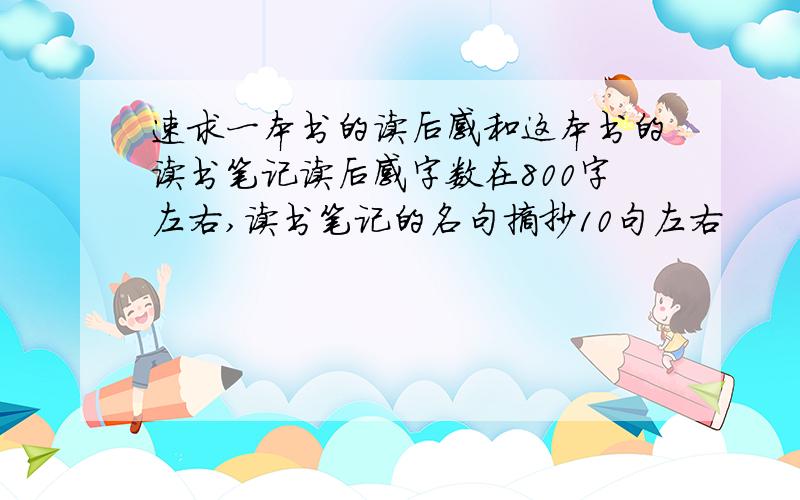 速求一本书的读后感和这本书的读书笔记读后感字数在800字左右,读书笔记的名句摘抄10句左右